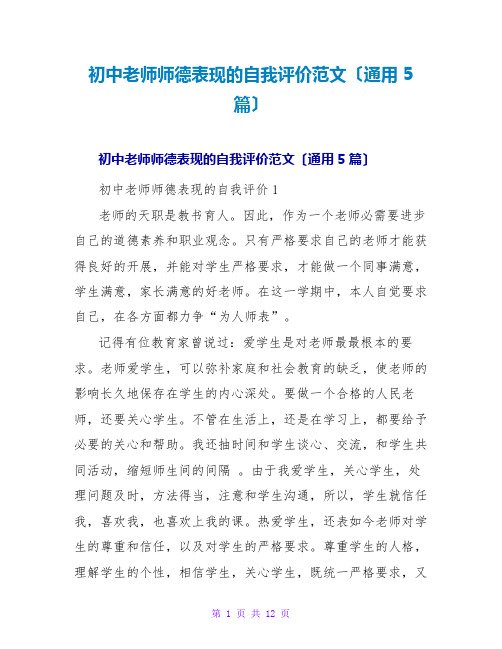 初中老师师德表现的自我评价范文〔通用 5 篇〕

初中老师师德表现的自我评价范文〔通用 5 篇〕

初中老师师德表现的自我评价 1

老师的天职是教书育人。因此，作为一个老师必需要进步自己的道德素养和职业观念。只有严格要求自己的老师才能获得良好的开展，并能对学生严格要求，才能做一个同事满意，学生满意，家长满意的好老师。在这一学期中，本人自觉要求自己，在各方面都力争“为人师表”。

记得有位教育家曾说过：爱学生是对老师最最根本的要求。老师爱学生，可以弥补家庭和社会教育的缺乏，使老师的影响长久地保存在学生的内心深处。要做一个合格的人民老师，还要关心学生。不管在生活上，还是在学习上，都要给予必要的关心和帮助。我还抽时间和学生谈心、交流，和学生共同活动，缩短师生间的间隔 。由于我爱学生，关心学生，处理问题及时，方法得当，注意和学生沟通，所以，学生就信任我，喜欢我，也喜欢上我的课。热爱学生，还表如今老师对学生的尊重和信任，以及对学生的严格要求。尊重学生的人格，理解学生的个性，相信学生，关心学生，既统一严格要求，又

第 1 页 共 12 页